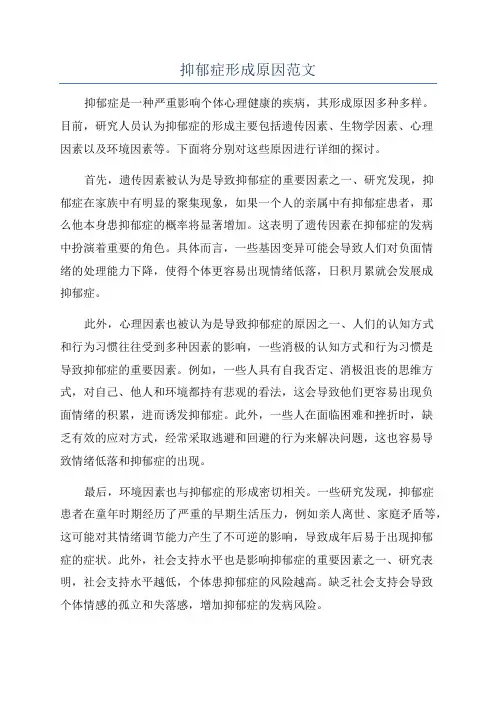 抑郁症形成原因范文

抑郁症是一种严重影响个体心理健康的疾病，其形成原因多种多样。目前，研究人员认为抑郁症的形成主要包括遗传因素、生物学因素、心理因素以及环境因素等。下面将分别对这些原因进行详细的探讨。

首先，遗传因素被认为是导致抑郁症的重要因素之一、研究发现，抑郁症在家族中有明显的聚集现象，如果一个人的亲属中有抑郁症患者，那么他本身患抑郁症的概率将显著增加。这表明了遗传因素在抑郁症的发病中扮演着重要的角色。具体而言，一些基因变异可能会导致人们对负面情绪的处理能力下降，使得个体更容易出现情绪低落，日积月累就会发展成抑郁症。

此外，心理因素也被认为是导致抑郁症的原因之一、人们的认知方式和行为习惯往往受到多种因素的影响，一些消极的认知方式和行为习惯是导致抑郁症的重要因素。例如，一些人具有自我否定、消极沮丧的思维方式，对自己、他人和环境都持有悲观的看法，这会导致他们更容易出现负面情绪的积累，进而诱发抑郁症。此外，一些人在面临困难和挫折时，缺乏有效的应对方式，经常采取逃避和回避的行为来解决问题，这也容易导致情绪低落和抑郁症的出现。

最后，环境因素也与抑郁症的形成密切相关。一些研究发现，抑郁症患者在童年时期经历了严重的早期生活压力，例如亲人离世、家庭矛盾等，这可能对其情绪调节能力产生了不可逆的影响，导致成年后易于出现抑郁症的症状。此外，社会支持水平也是影响抑郁症的重要因素之一、研究表明，社会支持水平越低，个体患抑郁症的风险越高。缺乏社会支持会导致个体情感的孤立和失落感，增加抑郁症的发病风险。